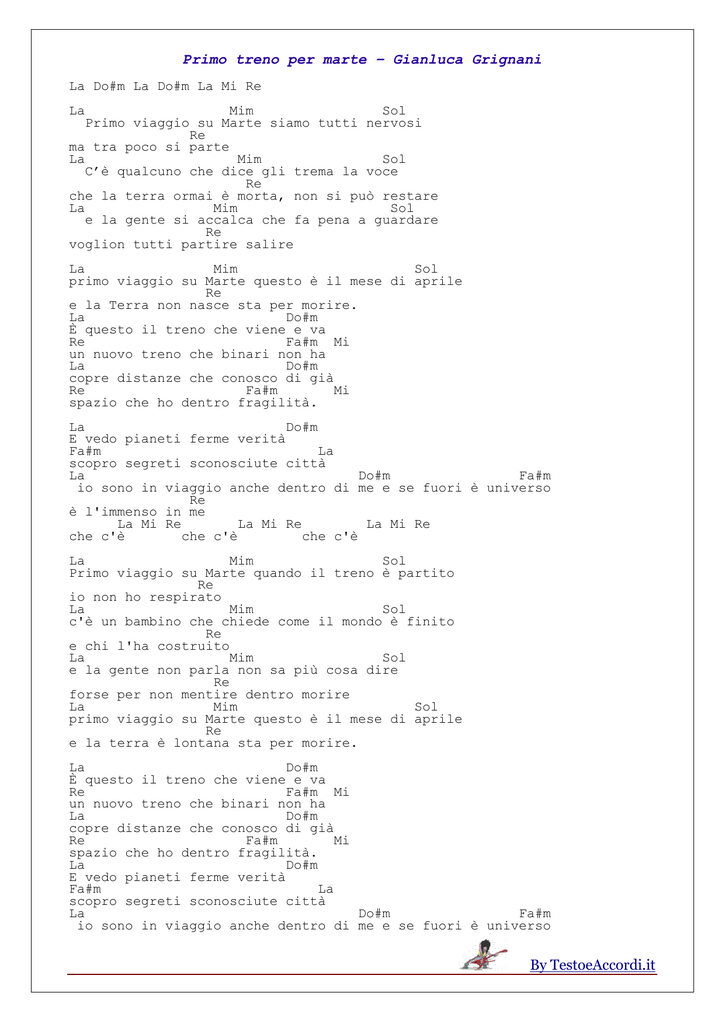 Primo treno per marte – Gianluca Grignani

La Do#m La Do#m La Mi Re

La Mim Sol
Primo viaggio su Marte siamo tutti nervosi
Re
ma tra poco si parte
La Mim Sol
C'è qualcuno che dice gli trema la voce
Re
che la terra ormai è morta, non si può restare
La Mim Sol
e la gente si accalca che fa pena a guardare
Re
voglion tutti partire salire

La Mim Sol
primo viaggio su Marte questo è il mese di aprile
Re
e la Terra non nasce sta per morire.
La Do#m
È questo il treno che viene e va
Re Fa#m Mi
un nuovo treno che binari non ha
La Do#m
copre distanze che conosco di già
Re Fa#m Mi
spazio che ho dentro fragilità.

La Do#m
E vedo pianeti ferme verità
Fa#m La
scopro segreti sconosciute città
La Do#m Fa#m
io sono in viaggio anche dentro di me e se fuori è universo
Re
è l'immenso in me
La Mi Re La Mi Re La Mi Re
che c'è che c'è che c'è

La Mim Sol
Primo viaggio su Marte quando il treno è partito
Re
io non ho respirato
La Mim Sol
c'è un bambino che chiede come il mondo è finito
Re
e chi l'ha costruito
La Mim Sol
e la gente non parla non sa più cosa dire
Re
forse per non mentire dentro morire
La Mim Sol
primo viaggio su Marte questo è il mese di aprile
Re
e la terra è lontana sta per morire.

La Do#m
È questo il treno che viene e va
Re Fa#m Mi
un nuovo treno che binari non ha
La Do#m
copre distanze che conosco di già
Re Fa#m Mi
spazio che ho dentro fragilità.
La Do#m
E vedo pianeti ferme verità
Fa#m La
scopro segreti sconosciute città
La Do#m Fa#m
io sono in viaggio anche dentro di me e se fuori è universo

By TestoeAccordi.it